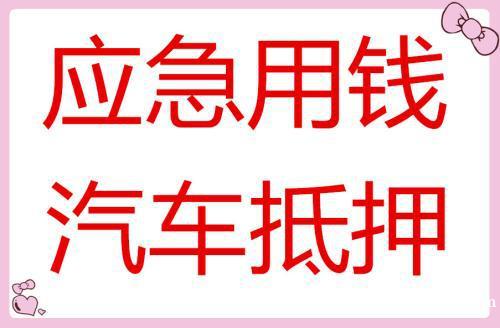 应急用钱
汽车抵押